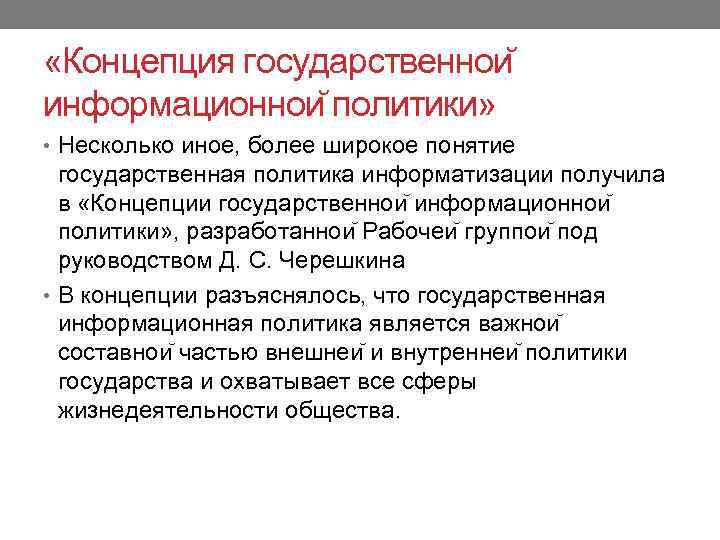 «Концепция государственной информационной политики»

• Несколько иное, более широкое понятие государственная политика информатизации получила в «Концепции государственной информационной политики», разработанной Рабочей группой под руководством Д. С. Черешкина

• В концепции разъяснялось, что государственная информационная политика является важной составной частью внешней и внутренней политики государства и охватывает все сферы жизнедеятельности общества.